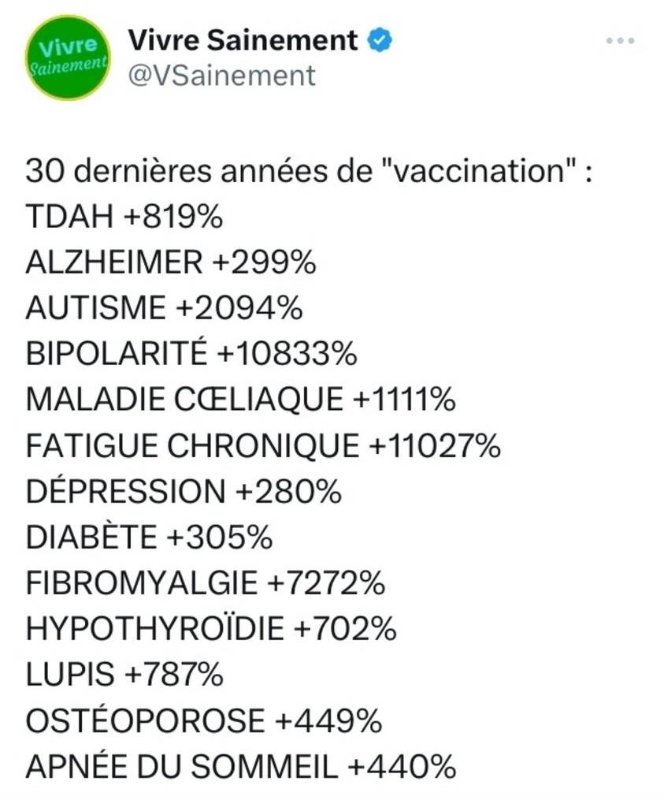 Vivre Sainement

Vivre Sainement
@VSainement

30 dernières années de "vaccination" :
TDAH +819%
ALZHEIMER +299%
AUTISME +2094%
BIPOLARITÉ +10833%
MALADIE CŒLIAQUE +1111%
FATIGUE CHRONIQUE +11027%
DÉPRESSION +280%
DIABÈTE +305%
FIBROMYALGIE +7272%
HYPOTHYROÏDIE +702%
LUPIS +787%
OSTÉOPOROSE +449%
APNÉE DU SOMMEIL +440%